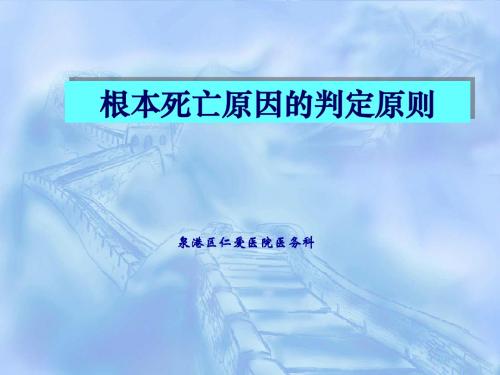 根本死亡原因的判定原则

泉港区仁爱医院医务科